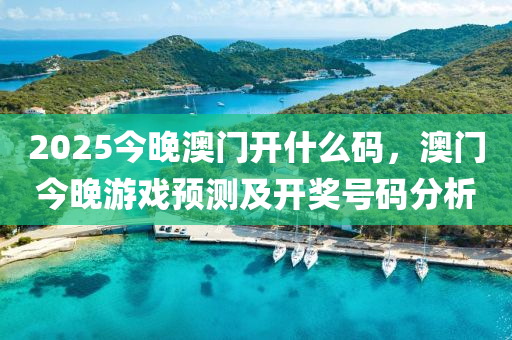 2025今晚澳门开什么码，澳门今晚游戏预测及开奖号码分析